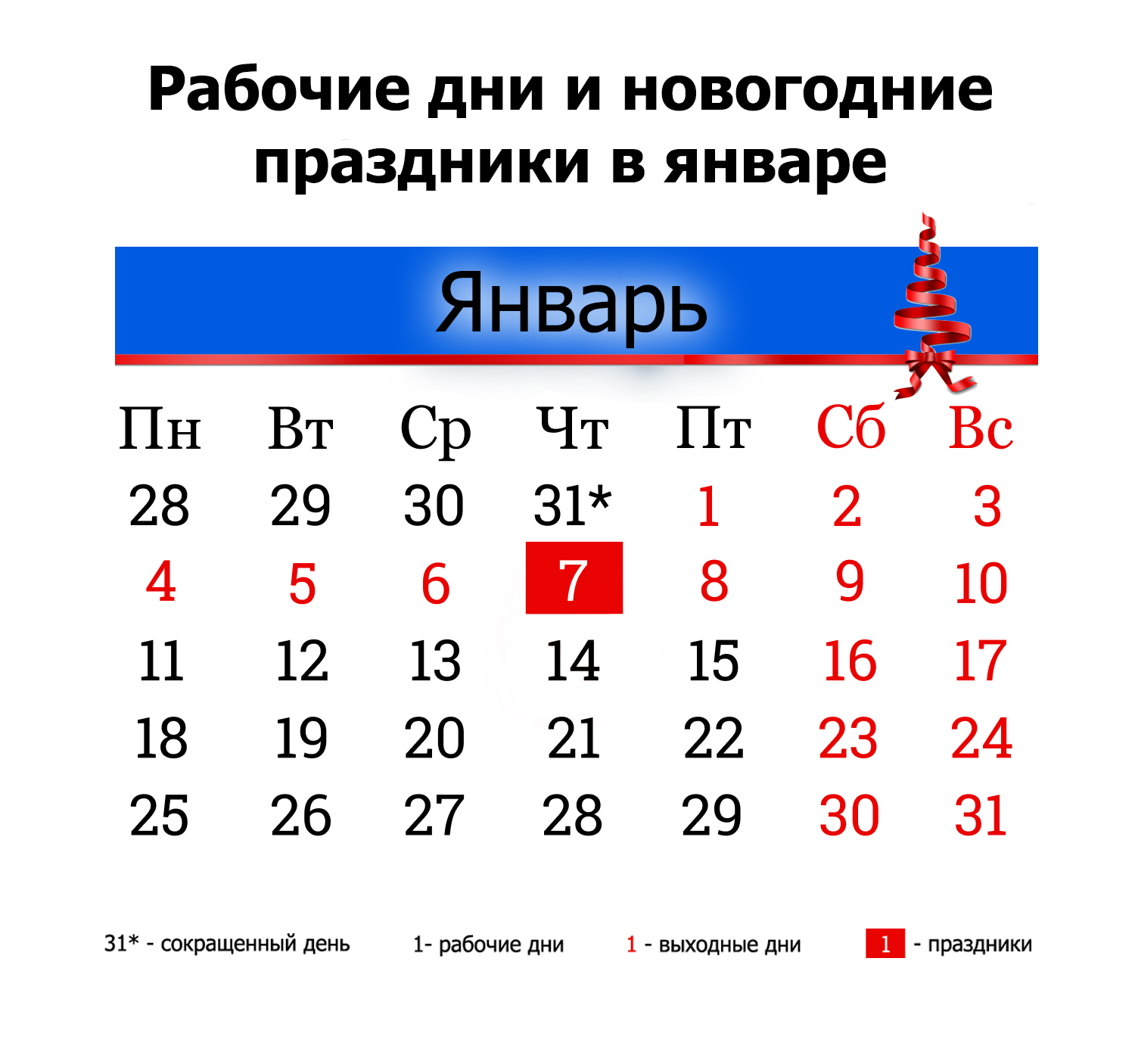 Рабочие дни и новогодние праздники в январе

Январь

| Пн | Вт | Ср | Чт | Пт | Сб | Вс |
|---|---|---|---|---|---|---|
| 28 | 29 | 30 | 31* | 1 | 2 | 3 |
| 4 | 5 | 6 | 7 | 8 | 9 | 10 |
| 11 | 12 | 13 | 14 | 15 | 16 | 17 |
| 18 | 19 | 20 | 21 | 22 | 23 | 24 |
| 25 | 26 | 27 | 28 | 29 | 30 | 31 |

31* - сокращенный день 1- рабочие дни 1 - выходные дни 1 - праздники